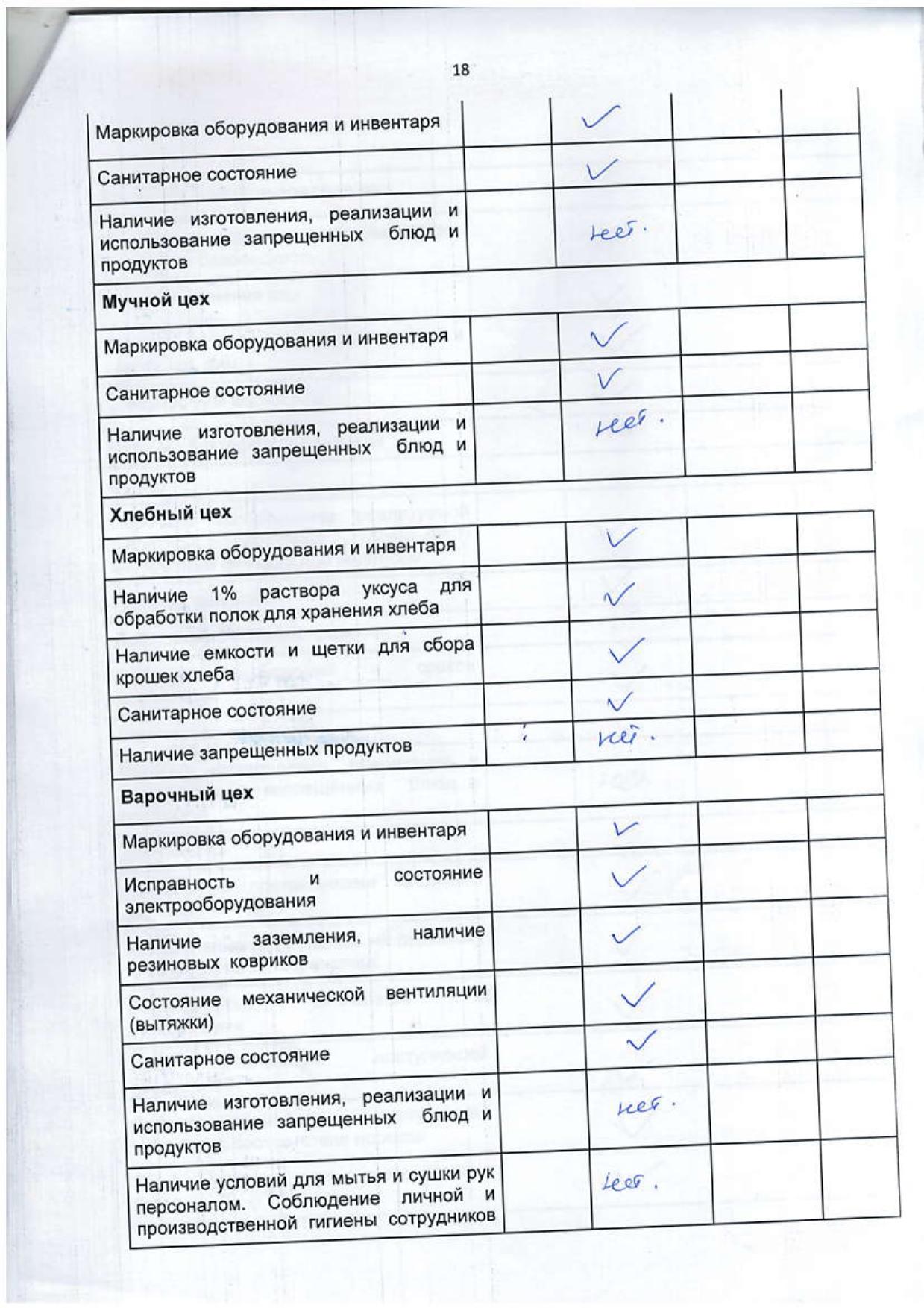 18

| | | | | |
|---|---|---|---|---|
| Маркировка оборудования и инвентаря | | ✓ | | |
| Санитарное состояние | | ✓ | | |
| Наличие изготовления, реализации и использование запрещенных блюд и продуктов | | нет. | | |
| **Мучной цех** | | | | |
| Маркировка оборудования и инвентаря | | ✓ | | |
| Санитарное состояние | | ✓ | | |
| Наличие изготовления, реализации и использование запрещенных блюд и продуктов | | нет. | | |
| **Хлебный цех** | | | | |
| Маркировка оборудования и инвентаря | | ✓ | | |
| Наличие 1% раствора уксуса для обработки полок для хранения хлеба | | ✓ | | |
| Наличие емкости и щетки для сбора крошек хлеба | | ✓ | | |
| Санитарное состояние | | ✓ | | |
| Наличие запрещенных продуктов | | нет. | | |
| **Варочный цех** | | | | |
| Маркировка оборудования и инвентаря | | ✓ | | |
| Исправность и состояние электрооборудования | | ✓ | | |
| Наличие заземления, наличие резиновых ковриков | | ✓ | | |
| Состояние механической вентиляции (вытяжки) | | ✓ | | |
| Санитарное состояние | | ✓ | | |
| Наличие изготовления, реализации и использование запрещенных блюд и продуктов | | нет. | | |
| Наличие условий для мытья и сушки рук персоналом. Соблюдение личной и производственной гигиены сотрудников | | нет. | | |